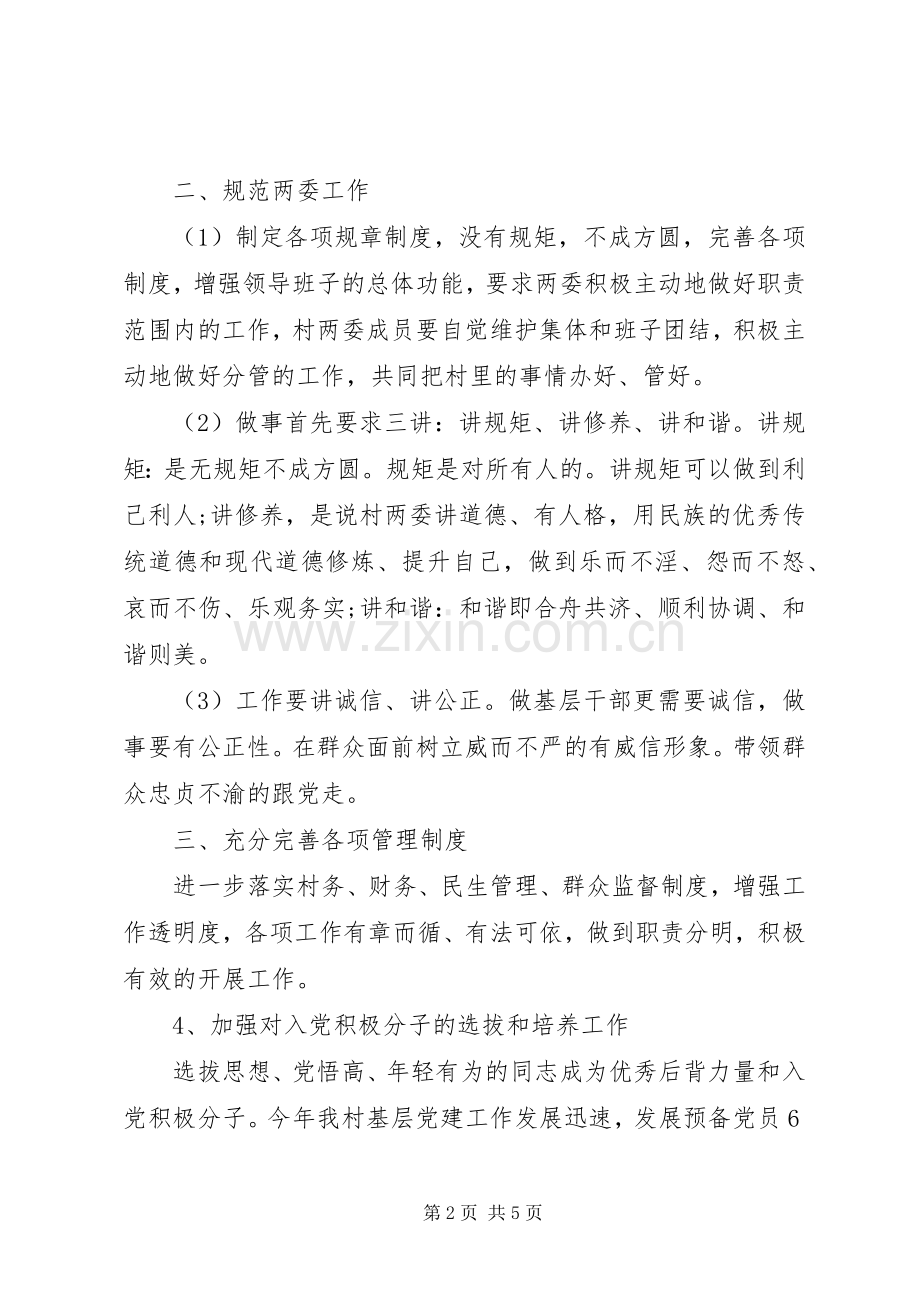 二、规范两委工作

（1）制定各项规章制度，没有规矩，不成方圆，完善各项制度，增强领导班子的总体功能，要求两委积极主动地做好职责范围内的工作，村两委成员要自觉维护集体和班子团结，积极主动地做好分管的工作，共同把村里的事情办好、管好。

（2）做事首先要求三讲：讲规矩、讲修养、讲和谐。讲规矩：是无规矩不成方圆。规矩是对所有人的。讲规矩可以做到利己利人;讲修养，是说村两委讲道德、有人格，用民族的优秀传统道德和现代道德修炼、提升自己，做到乐而不淫、怨而不怒、哀而不伤、乐观务实;讲和谐：和谐即合舟共济、顺利协调、和谐则美。

（3）工作要讲诚信、讲公正。做基层干部更需要诚信，做事要有公正性。在群众面前树立威而不严的有威信形象。带领群众忠贞不渝的跟党走。

三、充分完善各项管理制度

进一步落实村务、财务、民生管理、群众监督制度，增强工作透明度，各项工作有章而循、有法可依，做到职责分明，积极有效的开展工作。

4、加强对入党积极分子的选拔和培养工作

选拔思想、党悟高、年轻有为的同志成为优秀后背力量和入党积极分子。今年我村基层党建工作发展迅速，发展预备党员6

第2页 共5页

www.zixin.com.cn